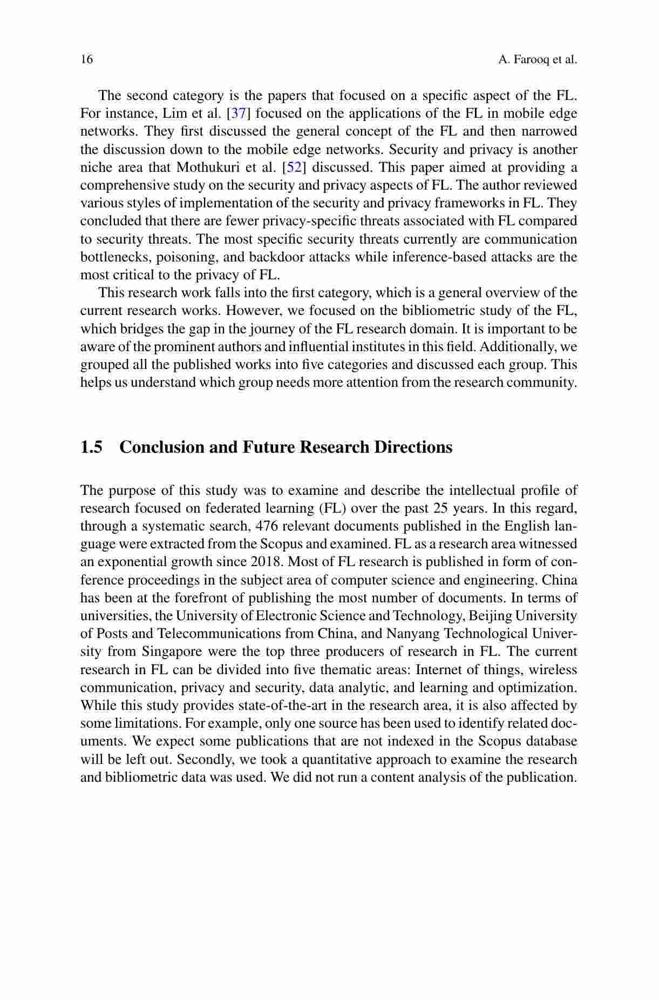 16 A. Farooq et al.

The second category is the papers that focused on a specific aspect of the FL. For instance, Lim et al. [37] focused on the applications of the FL in mobile edge networks. They first discussed the general concept of the FL and then narrowed the discussion down to the mobile edge networks. Security and privacy is another niche area that Mothukuri et al. [52] discussed. This paper aimed at providing a comprehensive study on the security and privacy aspects of FL. The author reviewed various styles of implementation of the security and privacy frameworks in FL. They concluded that there are fewer privacy-specific threats associated with FL compared to security threats. The most specific security threats currently are communication bottlenecks, poisoning, and backdoor attacks while inference-based attacks are the most critical to the privacy of FL.

This research work falls into the first category, which is a general overview of the current research works. However, we focused on the bibliometric study of the FL, which bridges the gap in the journey of the FL research domain. It is important to be aware of the prominent authors and influential institutes in this field. Additionally, we grouped all the published works into five categories and discussed each group. This helps us understand which group needs more attention from the research community.

1.5 Conclusion and Future Research Directions

The purpose of this study was to examine and describe the intellectual profile of research focused on federated learning (FL) over the past 25 years. In this regard, through a systematic search, 476 relevant documents published in the English language were extracted from the Scopus and examined. FL as a research area witnessed an exponential growth since 2018. Most of FL research is published in form of conference proceedings in the subject area of computer science and engineering. China has been at the forefront of publishing the most number of documents. In terms of universities, the University of Electronic Science and Technology, Beijing University of Posts and Telecommunications from China, and Nanyang Technological University from Singapore were the top three producers of research in FL. The current research in FL can be divided into five thematic areas: Internet of things, wireless communication, privacy and security, data analytic, and learning and optimization. While this study provides state-of-the-art in the research area, it is also affected by some limitations. For example, only one source has been used to identify related documents. We expect some publications that are not indexed in the Scopus database will be left out. Secondly, we took a quantitative approach to examine the research and bibliometric data was used. We did not run a content analysis of the publication.